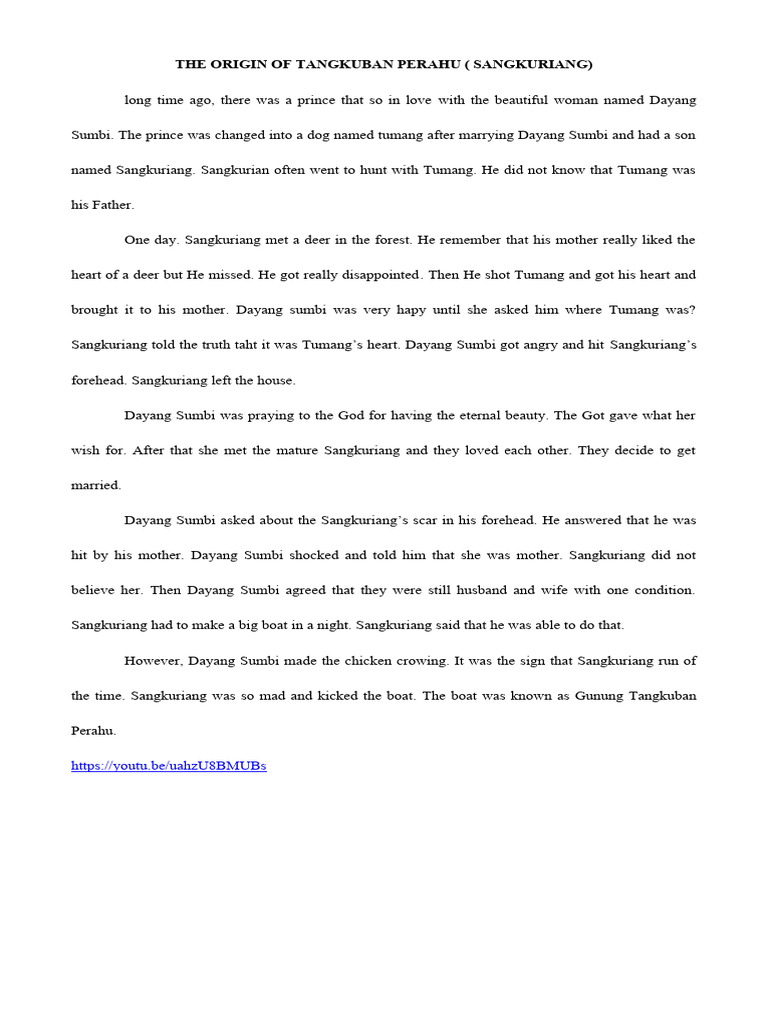 THE ORIGIN OF TANGKUBAN PERAHU ( SANGKURIANG)

long time ago, there was a prince that so in love with the beautiful woman named Dayang Sumbi. The prince was changed into a dog named tumang after marrying Dayang Sumbi and had a son named Sangkuriang. Sangkurian often went to hunt with Tumang. He did not know that Tumang was his Father.

One day. Sangkuriang met a deer in the forest. He remember that his mother really liked the heart of a deer but He missed. He got really disappointed. Then He shot Tumang and got his heart and brought it to his mother. Dayang sumbi was very hapy until she asked him where Tumang was? Sangkuriang told the truth taht it was Tumang's heart. Dayang Sumbi got angry and hit Sangkuriang's forehead. Sangkuriang left the house.

Dayang Sumbi was praying to the God for having the eternal beauty. The Got gave what her wish for. After that she met the mature Sangkuriang and they loved each other. They decide to get married.

Dayang Sumbi asked about the Sangkuriang's scar in his forehead. He answered that he was hit by his mother. Dayang Sumbi shocked and told him that she was mother. Sangkuriang did not believe her. Then Dayang Sumbi agreed that they were still husband and wife with one condition. Sangkuriang had to make a big boat in a night. Sangkuriang said that he was able to do that.

However, Dayang Sumbi made the chicken crowing. It was the sign that Sangkuriang run of the time. Sangkuriang was so mad and kicked the boat. The boat was known as Gunung Tangkuban Perahu.

https://youtu.be/uahzU8BMUBs